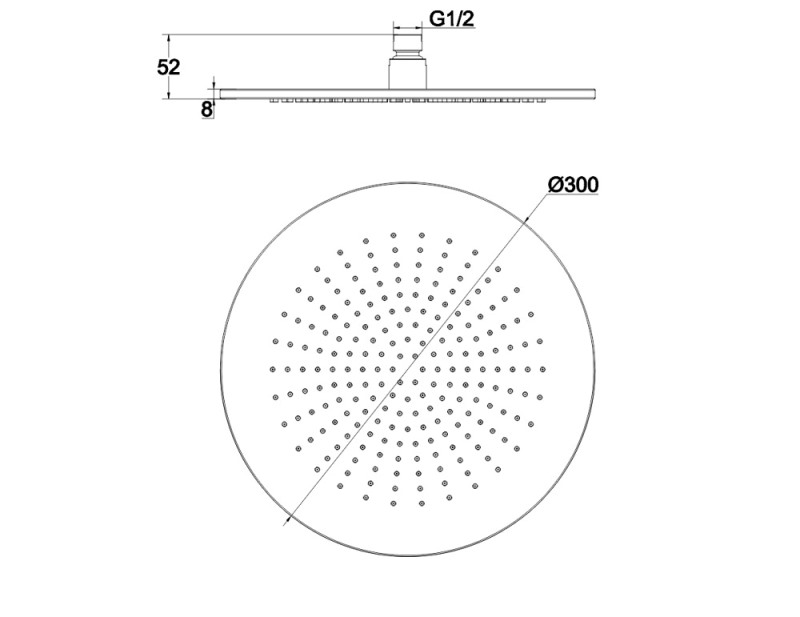 G1/2
52
8
Ø300